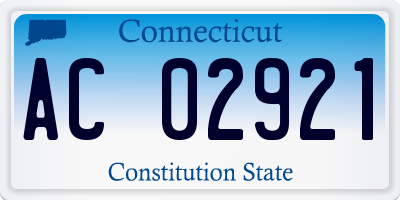 Connecticut

AC 02921

Constitution State